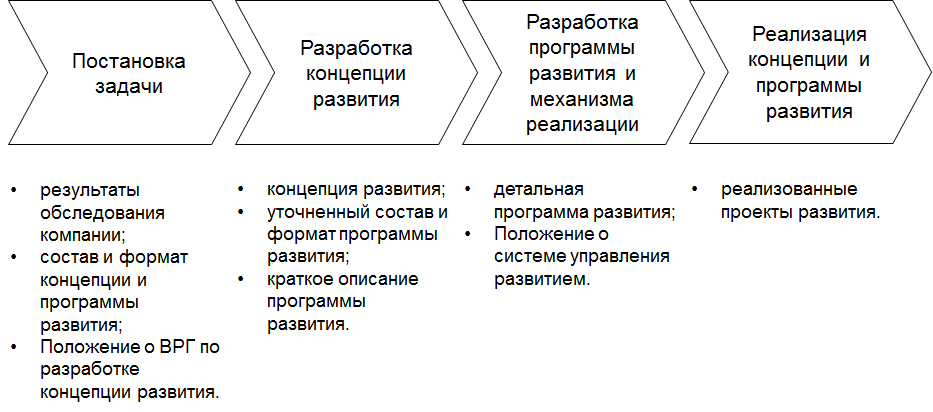 Постановка задачи

Разработка концепции развития

Разработка программы развития и механизма реализации

Реализация концепции и программы развития

• результаты обследования компании;
• состав и формат концепции и программы развития;
• Положение о ВРГ по разработке концепции развития.

• концепция развития;
• уточненный состав и формат программы развития;
• краткое описание программы развития.

• детальная программа развития;
• Положение о системе управления развитием.

• реализованные проекты развития.